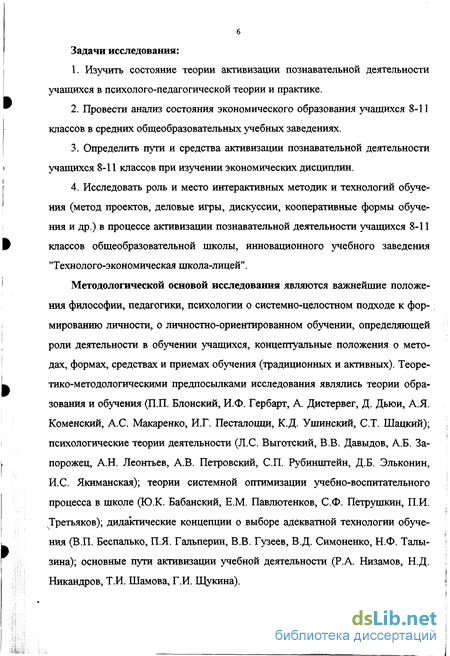 6

Задачи исследования:

1. Изучить состояние теории активизации познавательной деятельности учащихся в психолого-педагогической теории и практике.

2. Провести анализ состояния экономического образования учащихся 8-11 классов в средних общеобразовательных учебных заведениях.

3. Определить пути и средства активизации познавательной деятельности учащихся 8-11 классов при изучении экономических дисциплин.

4. Исследовать роль и место интерактивных методик и технологий обучения (метод проектов, деловые игры, дискуссии, кооперативные формы обучения и др.) в процессе активизации познавательной деятельности учащихся 8-11 классов общеобразовательной школы, инновационного учебного заведения "Технолого-экономическая школа-лицей".

Методологической основой исследования являются важнейшие положения философии, педагогики, психологии о системно-целостном подходе к формированию личности, о личностно-ориентированном обучении, определяющей роли деятельности в обучении учащихся, концептуальные положения о методах, формах, средствах и приемах обучения (традиционных и активных). Теоретико-методологическими предпосылками исследования являлись теории образования и обучения (П.П. Блонский, И.Ф. Гербарт, А. Дистервег, Д. Дьюи, А.Я. Коменский, А.С. Макаренко, И.Г. Песталоцци, К.Д. Ушинский, С.Т. Шацкий); психологические теории деятельности (Л.С. Выготский, В.В. Давыдов, А.Б. Запорожец, А.Н. Леонтьев, А.В. Петровский, С.П. Рубинштейн, Д.Б. Эльконин, И.С. Якиманская); теории системной оптимизации учебно-воспитательного процесса в школе (Ю.К. Бабанский, Е.М. Павлютенков, С.Ф. Петрушкин, П.И. Третьяков); дидактические концепции о выборе адекватной технологии обучения (В.П. Беспалько, П.Я. Гальперин, В.В. Гузеев, В.Д. Симоненко, Н.Ф. Талызина); основные пути активизации учебной деятельности (Р.А. Низамов, Н.Д. Никандров, Т.И. Шамова, Г.И. Щукина).

dsLib.net
библиотека диссертаций